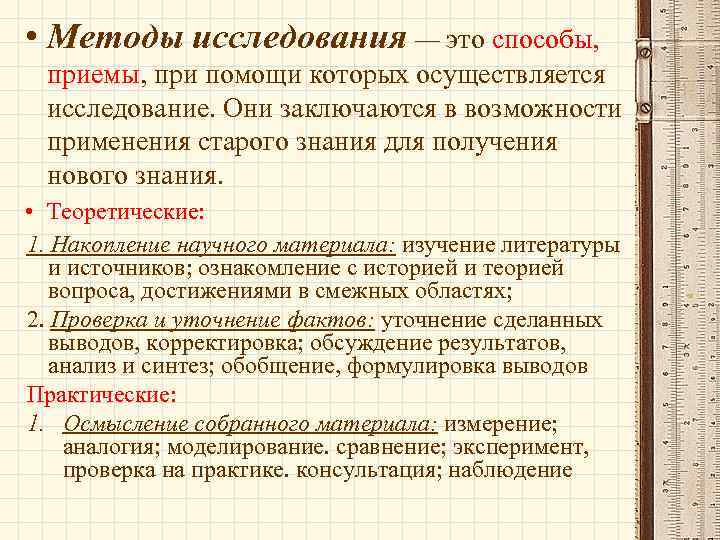 • Методы исследования — это способы, приемы, при помощи которых осуществляется исследование. Они заключаются в возможности применения старого знания для получения нового знания.

• Теоретические:

1. Накопление научного материала: изучение литературы и источников; ознакомление с историей и теорией вопроса, достижениями в смежных областях;

2. Проверка и уточнение фактов: уточнение сделанных выводов, корректировка; обсуждение результатов, анализ и синтез; обобщение, формулировка выводов

Практические:

1. Осмысление собранного материала: измерение; аналогия; моделирование. сравнение; эксперимент, проверка на практике. консультация; наблюдение